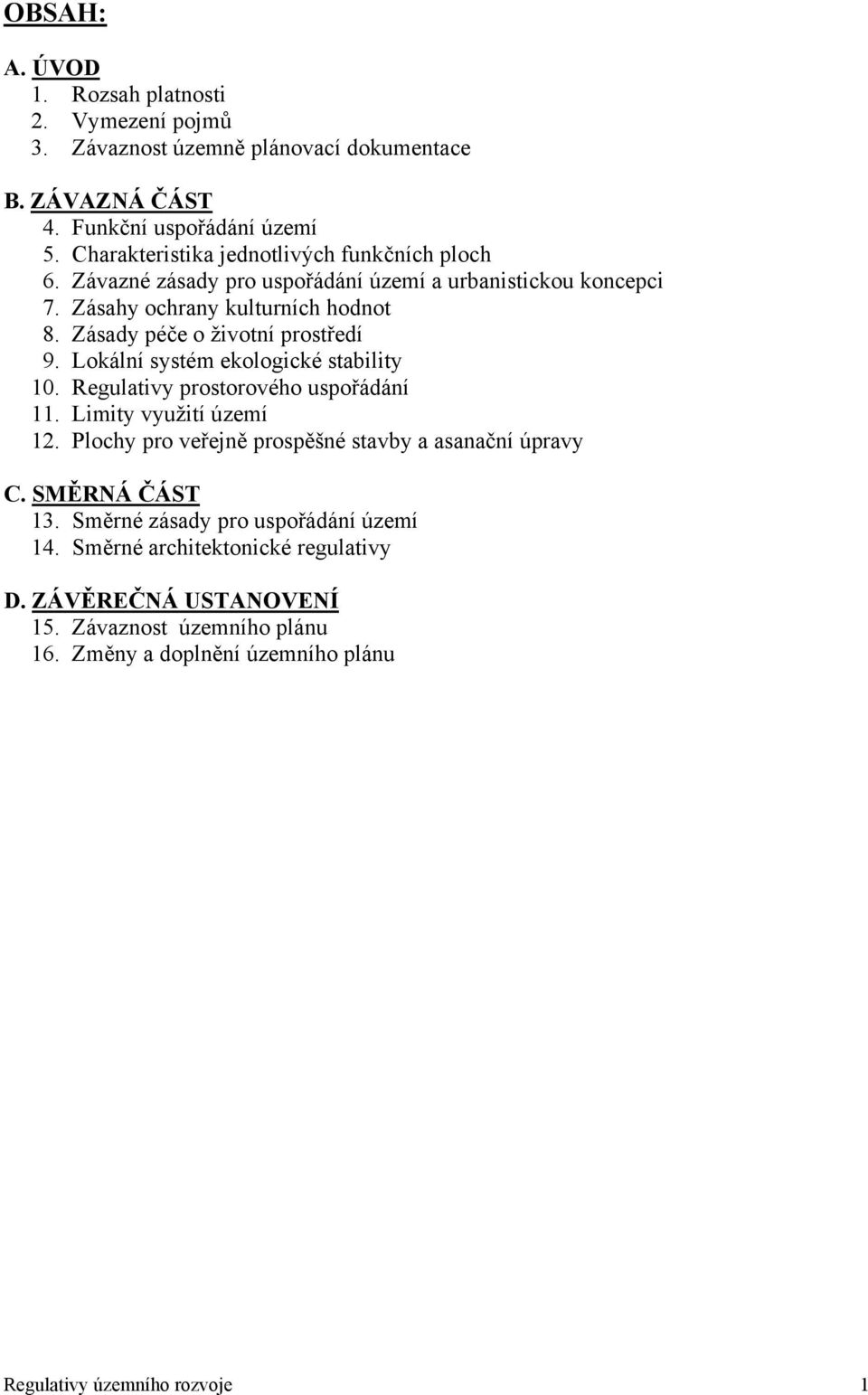 OBSAH:

A. ÚVOD
1. Rozsah platnosti
2. Vymezení pojmů
3. Závaznost územně plánovací dokumentace

B. ZÁVAZNÁ ČÁST
4. Funkční uspořádání území
5. Charakteristika jednotlivých funkčních ploch
6. Závazné zásady pro uspořádání území a urbanistickou koncepci
7. Zásahy ochrany kulturních hodnot
8. Zásady péče o životní prostředí
9. Lokální systém ekologické stability
10. Regulativy prostorového uspořádání
11. Limity využití území
12. Plochy pro veřejně prospěšné stavby a asanační úpravy

C. SMĚRNÁ ČÁST
13. Směrné zásady pro uspořádání území
14. Směrné architektonické regulativy

D. ZÁVĚREČNÁ USTANOVENÍ
15. Závaznost územního plánu
16. Změny a doplnění územního plánu

Regulativy územního rozvoje 1